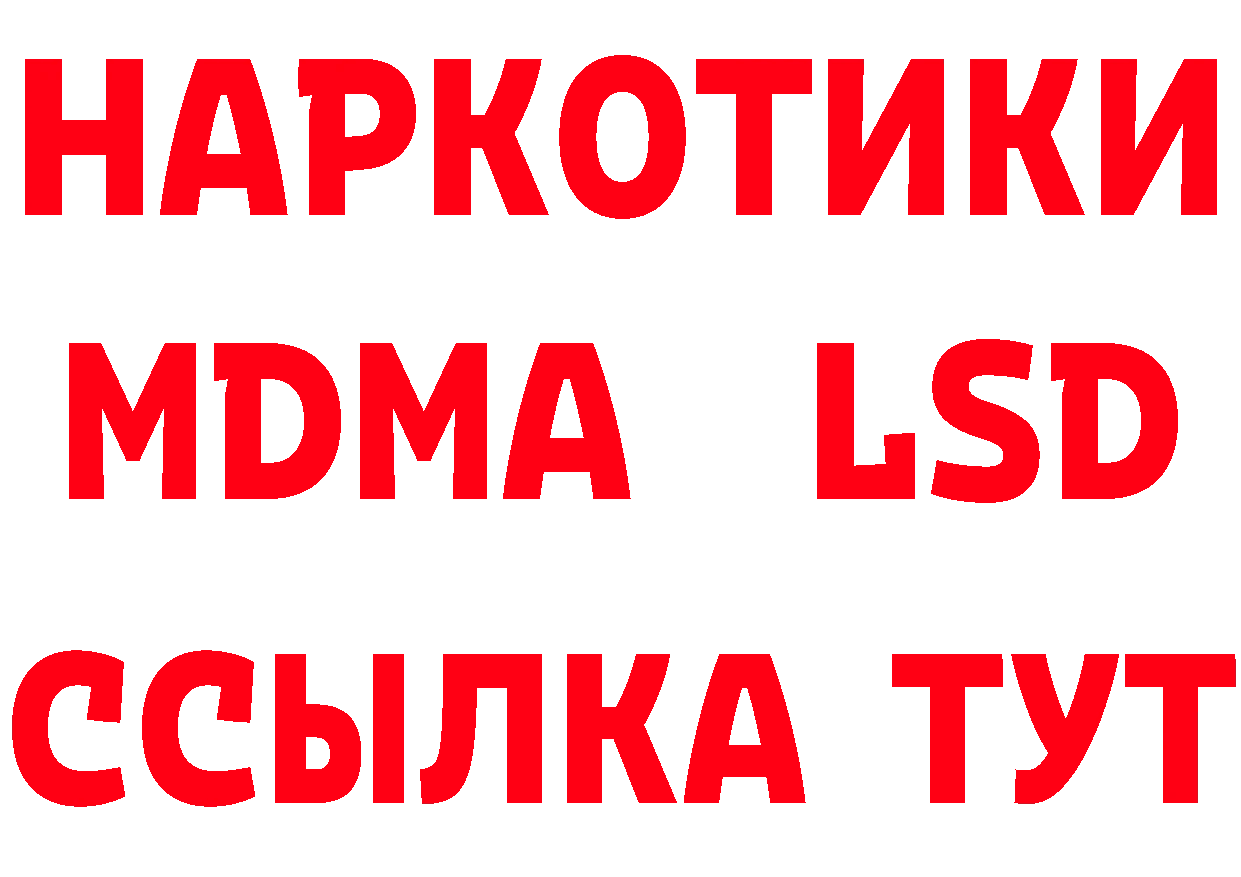 НАРКОТИКИ
MDMA LSD
ССЫЛКА ТУТ